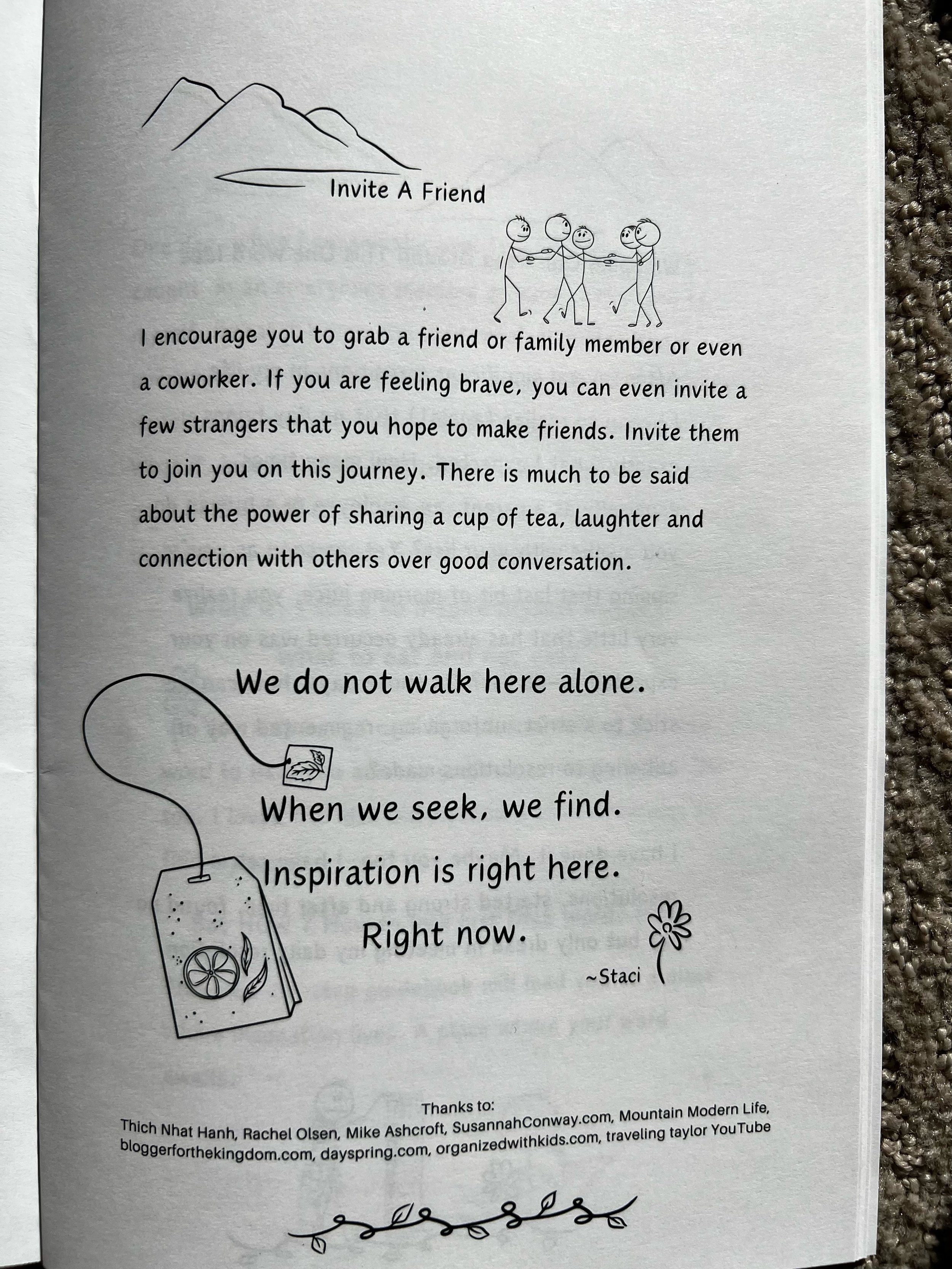 Invite A Friend

I encourage you to grab a friend or family member or even a coworker. If you are feeling brave, you can even invite a few strangers that you hope to make friends. Invite them to join you on this journey. There is much to be said about the power of sharing a cup of tea, laughter and connection with others over good conversation.

We do not walk here alone.

When we seek, we find.

Inspiration is right here.

Right now.

~Staci

Thanks to:
Thich Nhat Hanh, Rachel Olsen, Mike Ashcroft, SusannahConway.com, Mountain Modern Life, bloggerforthekingdom.com, dayspring.com, organizedwithkids.com, traveling taylor YouTube